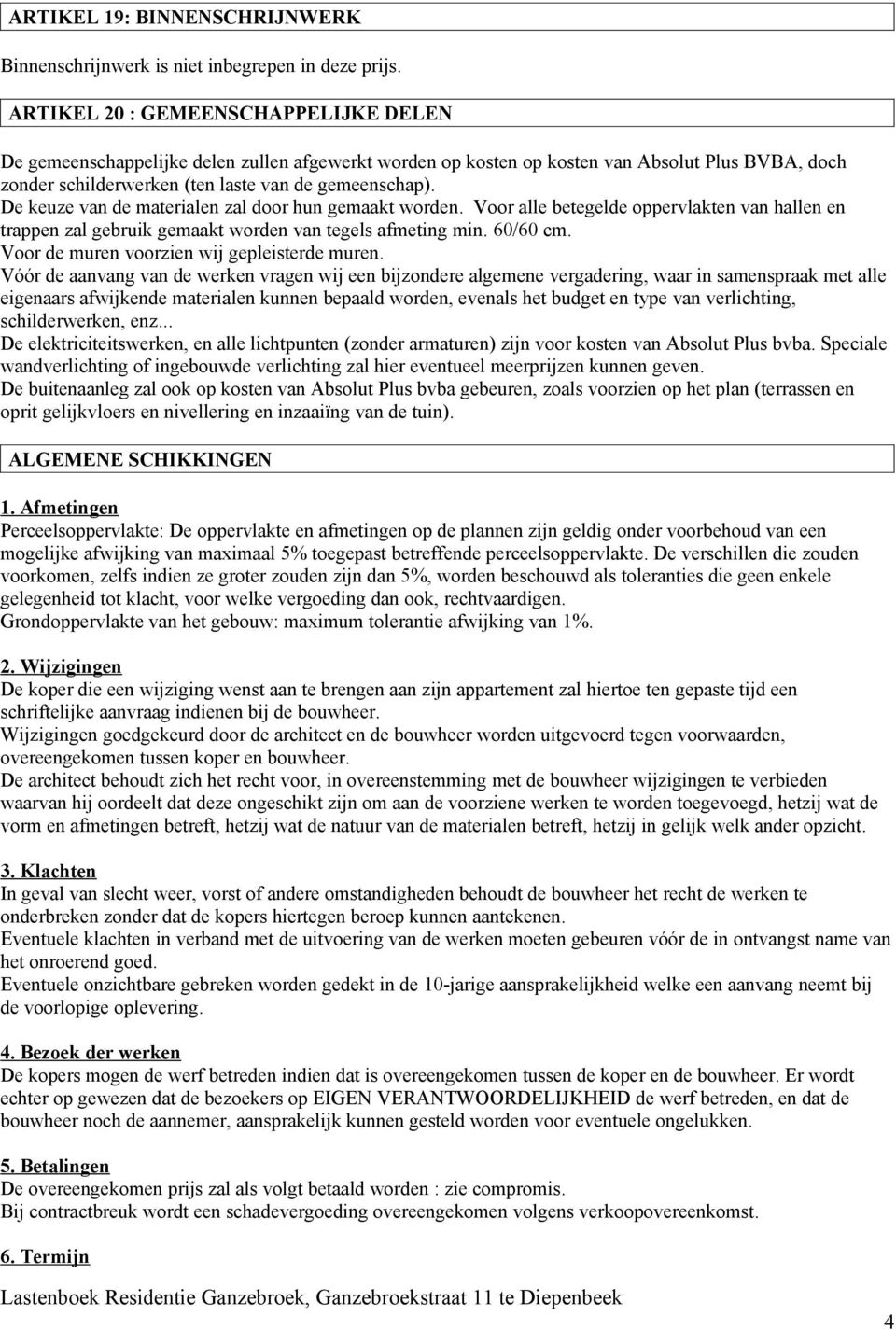 ARTIKEL 19: BINNENSCHRIJNWERK

Binnenschrijnwerk is niet inbegrepen in deze prijs.

ARTIKEL 20 : GEMEENSCHAPPELIJKE DELEN

De gemeenschappelijke delen zullen afgewerkt worden op kosten op kosten van Absolut Plus BVBA, doch zonder schilderwerken (ten laste van de gemeenschap).
De keuze van de materialen zal door hun gemaakt worden. Voor alle betegelde oppervlakten van hallen en trappen zal gebruik gemaakt worden van tegels afmeting min. 60/60 cm.
Voor de muren voorzien wij gepleisterde muren.
Vóór de aanvang van de werken vragen wij een bijzondere algemene vergadering, waar in samenspraak met alle eigenaars afwijkende materialen kunnen bepaald worden, evenals het budget en type van verlichting, schilderwerken, enz...
De elektriciteitswerken, en alle lichtpunten (zonder armaturen) zijn voor kosten van Absolut Plus bvba. Speciale wandverlichting of ingebouwde verlichting zal hier eventueel meerprijzen kunnen geven.
De buitenaanleg zal ook op kosten van Absolut Plus bvba gebeuren, zoals voorzien op het plan (terrassen en oprit gelijkvloers en nivellering en inzaaiïng van de tuin).

ALGEMENE SCHIKKINGEN

1. Afmetingen
Perceelsoppervlakte: De oppervlakte en afmetingen op de plannen zijn geldig onder voorbehoud van een mogelijke afwijking van maximaal 5% toegepast betreffende perceelsoppervlakte. De verschillen die zouden voorkomen, zelfs indien ze groter zouden zijn dan 5%, worden beschouwd als toleranties die geen enkele gelegenheid tot klacht, voor welke vergoeding dan ook, rechtvaardigen.
Grondoppervlakte van het gebouw: maximum tolerantie afwijking van 1%.

2. Wijzigingen
De koper die een wijziging wenst aan te brengen aan zijn appartement zal hiertoe ten gepaste tijd een schriftelijke aanvraag indienen bij de bouwheer.
Wijzigingen goedgekeurd door de architect en de bouwheer worden uitgevoerd tegen voorwaarden, overeengekomen tussen koper en bouwheer.
De architect behoudt zich het recht voor, in overeenstemming met de bouwheer wijzigingen te verbieden waarvan hij oordeelt dat deze ongeschikt zijn om aan de voorziene werken te worden toegevoegd, hetzij wat de vorm en afmetingen betreft, hetzij wat de natuur van de materialen betreft, hetzij in gelijk welk ander opzicht.

3. Klachten
In geval van slecht weer, vorst of andere omstandigheden behoudt de bouwheer het recht de werken te onderbreken zonder dat de kopers hiertegen beroep kunnen aantekenen.
Eventuele klachten in verband met de uitvoering van de werken moeten gebeuren vóór de in ontvangst name van het onroerend goed.
Eventuele onzichtbare gebreken worden gedekt in de 10-jarige aansprakelijkheid welke een aanvang neemt bij de voorlopige oplevering.

4. Bezoek der werken
De kopers mogen de werf betreden indien dat is overeengekomen tussen de koper en de bouwheer. Er wordt echter op gewezen dat de bezoekers op EIGEN VERANTWOORDELIJKHEID de werf betreden, en dat de bouwheer noch de aannemer, aansprakelijk kunnen gesteld worden voor eventuele ongelukken.

5. Betalingen
De overeengekomen prijs zal als volgt betaald worden : zie compromis.
Bij contractbreuk wordt een schadevergoeding overeengekomen volgens verkoopovereenkomst.

6. Termijn

Lastenboek Residentie Ganzebroek, Ganzebroekstraat 11 te Diepenbeek

4